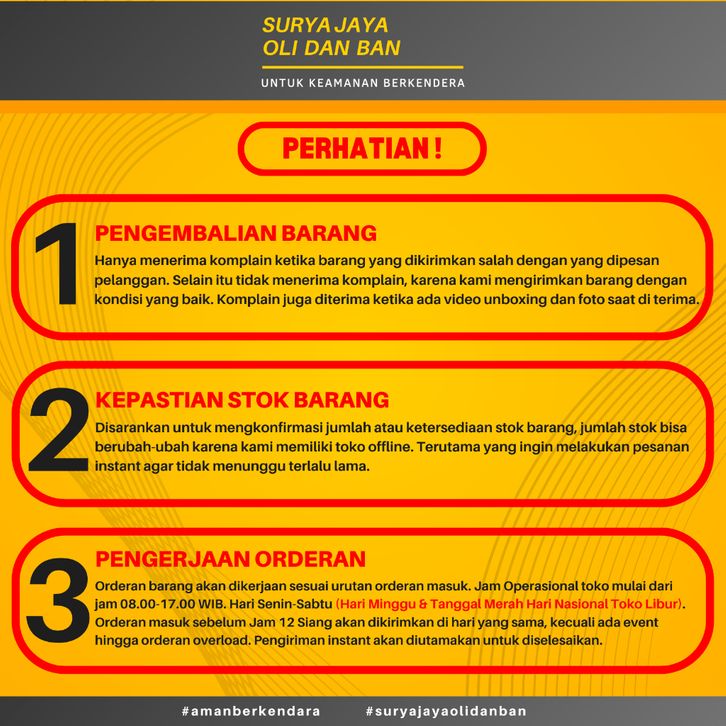 SURYA JAYA
OLI DAN BAN

UNTUK KEAMANAN BERKENDERA

PERHATIAN !

1 PENGEMBALIAN BARANG
Hanya menerima komplain ketika barang yang dikirimkan salah dengan yang dipesan pelanggan. Selain itu tidak menerima komplain, karena kami mengirimkan barang dengan kondisi yang baik. Komplain juga diterima ketika ada video unboxing dan foto saat di terima.

2 KEPASTIAN STOK BARANG
Disarankan untuk mengkonfirmasi jumlah atau ketersediaan stok barang, jumlah stok bisa berubah-ubah karena kami memiliki toko offline. Terutama yang ingin melakukan pesanan instant agar tidak menunggu terlalu lama.

3 PENGERJAAN ORDERAN
Orderan barang akan dikerjaan sesuai urutan orderan masuk. Jam Operasional toko mulai dari jam 08.00-17.00 WIB. Hari Senin-Sabtu (Hari Minggu & Tanggal Merah Hari Nasional Toko Libur). Orderan masuk sebelum Jam 12 Siang akan dikirimkan di hari yang sama, kecuali ada event hingga orderan overload. Pengiriman instant akan diutamakan untuk diselesaikan.

#amanberkendara #suryajayaolidanban